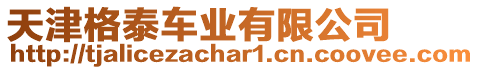 天津格泰车业有限公司
http://tjalicezachar1.cn.coovee.com